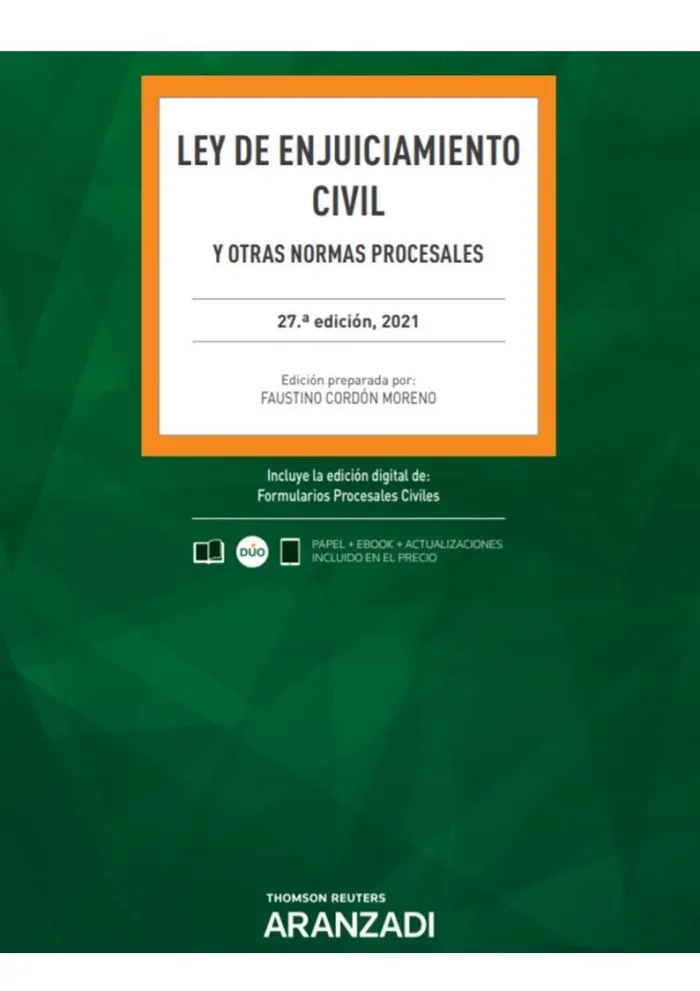 LEY DE ENJUICIAMIENTO CIVIL

Y OTRAS NORMAS PROCESALES

27.ª edición, 2021

Edición preparada por:
FAUSTINO CORDÓN MORENO

Incluye la edición digital de:
Formularios Procesales Civiles

DÚO

PAPEL + EBOOK + ACTUALIZACIONES
INCLUIDO EN EL PRECIO

THOMSON REUTERS
ARANZADI